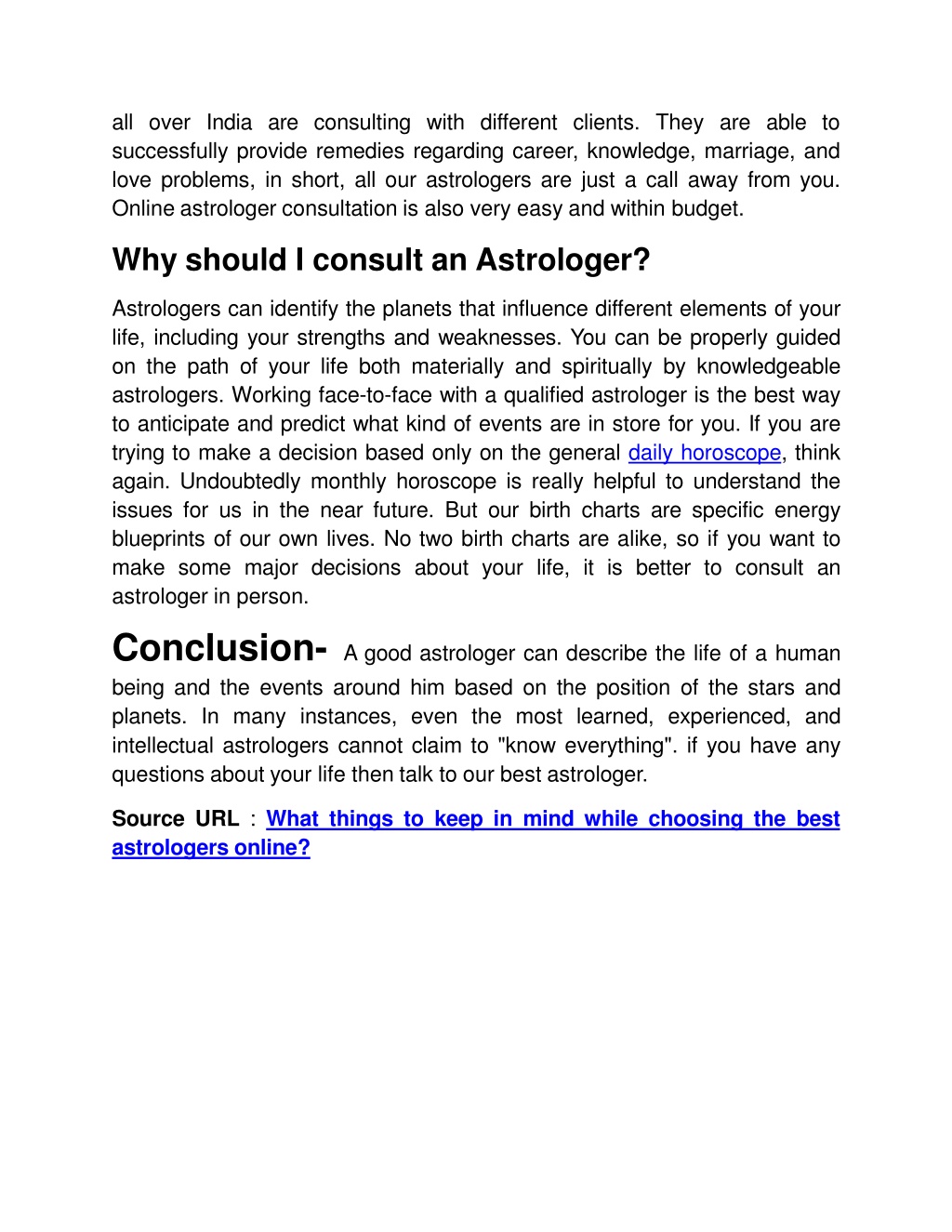 all over India are consulting with different clients. They are able to successfully provide remedies regarding career, knowledge, marriage, and love problems, in short, all our astrologers are just a call away from you. Online astrologer consultation is also very easy and within budget.

Why should I consult an Astrologer?

Astrologers can identify the planets that influence different elements of your life, including your strengths and weaknesses. You can be properly guided on the path of your life both materially and spiritually by knowledgeable astrologers. Working face-to-face with a qualified astrologer is the best way to anticipate and predict what kind of events are in store for you. If you are trying to make a decision based only on the general daily horoscope, think again. Undoubtedly monthly horoscope is really helpful to understand the issues for us in the near future. But our birth charts are specific energy blueprints of our own lives. No two birth charts are alike, so if you want to make some major decisions about your life, it is better to consult an astrologer in person.

Conclusion- A good astrologer can describe the life of a human being and the events around him based on the position of the stars and planets. In many instances, even the most learned, experienced, and intellectual astrologers cannot claim to "know everything". if you have any questions about your life then talk to our best astrologer.

Source URL : What things to keep in mind while choosing the best astrologers online?